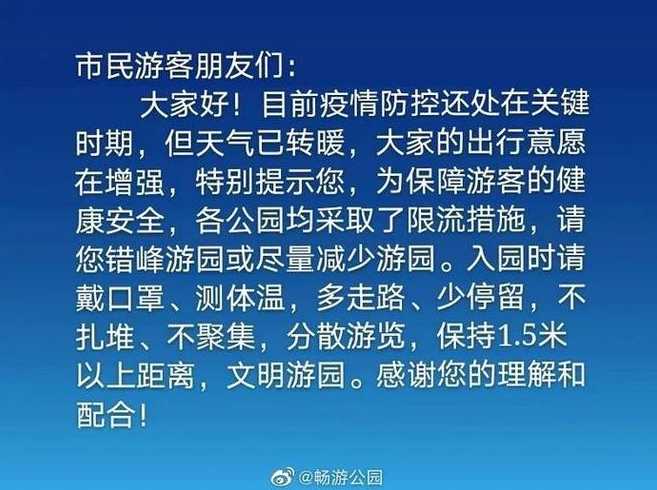 市民游客朋友们：

大家好！目前疫情防控还处在关键时期，但天气已转暖，大家的出行意愿在增强，特别提示您，为保障游客的健康安全，各公园均采取了限流措施，请您错峰游园或尽量减少游园。入园时请戴口罩、测体温，多走路、少停留，不扎堆、不聚集，分散游览，保持1.5米以上距离，文明游园。感谢您的理解和配合！

@畅游公园